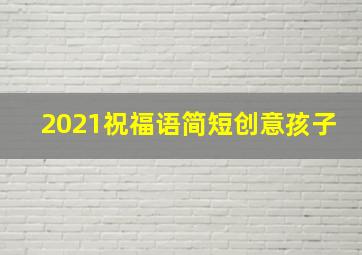 2021祝福语简短创意孩子